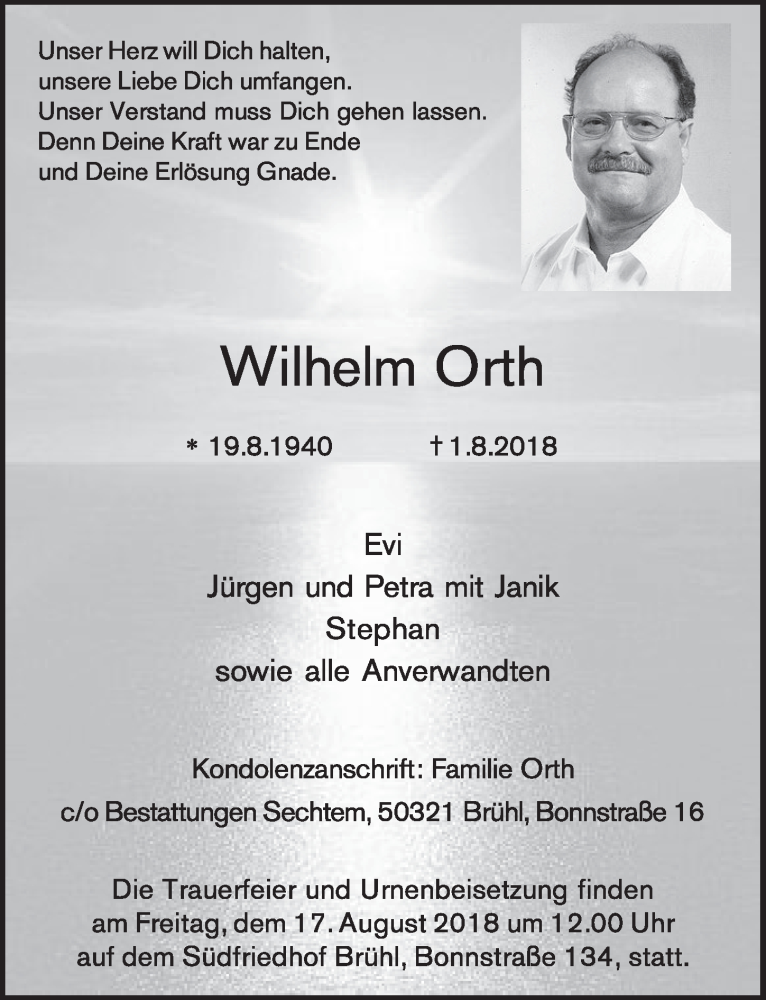 Unser Herz will Dich halten,
unsere Liebe Dich umfangen.
Unser Verstand muss Dich gehen lassen.
Denn Deine Kraft war zu Ende
und Deine Erlösung Gnade.

Wilhelm Orth

* 19.8.1940 † 1.8.2018

Evi
Jürgen und Petra mit Janik
Stephan
sowie alle Anverwandten

Kondolenzanschrift: Familie Orth
c/o Bestattungen Sechtem, 50321 Brühl, Bonnstraße 16

Die Trauerfeier und Urnenbeisetzung finden am Freitag, dem 17. August 2018 um 12.00 Uhr auf dem Südfriedhof Brühl, Bonnstraße 134, statt.